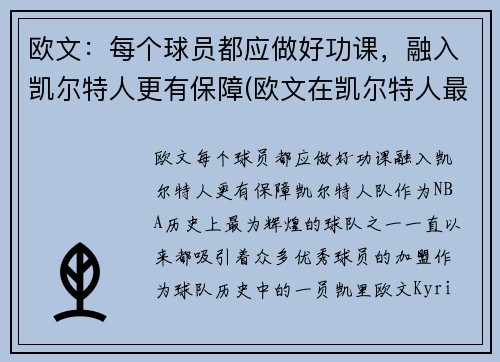 欧文：每个球员都应做好功课，融入凯尔特人更有保障(欧文在凯尔特人最

欧文每个球员都应做好功课融入凯尔特人更有保障凯尔特人队作为NBA历史上最为辉煌的球队之一一直以来都吸引着众多优秀球员的加盟作为球队历史中的一员凯里欧文Kyri